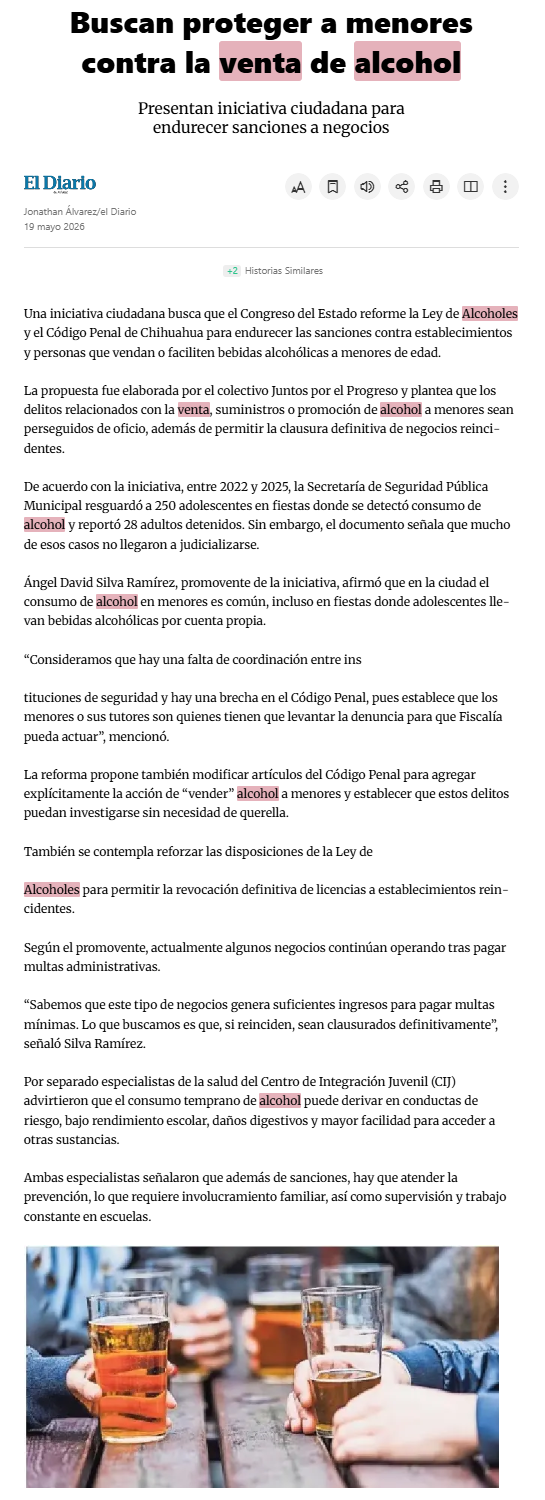 Buscan proteger a menores contra la venta de alcohol

Presentan iniciativa ciudadana para endurecer sanciones a negocios

El Diario

Jonathan Álvarez/el Diario
19 mayo 2026

+2 Historias Similares

Una iniciativa ciudadana busca que el Congreso del Estado reforme la Ley de Alcoholes y el Código Penal de Chihuahua para endurecer las sanciones contra establecimientos y personas que vendan o faciliten bebidas alcohólicas a menores de edad.

La propuesta fue elaborada por el colectivo Juntos por el Progreso y plantea que los delitos relacionados con la venta, suministros o promoción de alcohol a menores sean perseguidos de oficio, además de permitir la clausura definitiva de negocios reincidentes.

De acuerdo con la iniciativa, entre 2022 y 2025, la Secretaría de Seguridad Pública Municipal resguardó a 250 adolescentes en fiestas donde se detectó consumo de alcohol y reportó 28 adultos detenidos. Sin embargo, el documento señala que mucho de esos casos no llegaron a judicializarse.

Ángel David Silva Ramírez, promovente de la iniciativa, afirmó que en la ciudad el consumo de alcohol en menores es común, incluso en fiestas donde adolescentes llevan bebidas alcohólicas por cuenta propia.

“Consideramos que hay una falta de coordinación entre ins

tituciones de seguridad y hay una brecha en el Código Penal, pues establece que los menores o sus tutores son quienes tienen que levantar la denuncia para que Fiscalía pueda actuar”, mencionó.

La reforma propone también modificar artículos del Código Penal para agregar explícitamente la acción de “vender” alcohol a menores y establecer que estos delitos puedan investigarse sin necesidad de querella.

También se contempla reforzar las disposiciones de la Ley de

Alcoholes para permitir la revocación definitiva de licencias a establecimientos reincidentes.

Según el promovente, actualmente algunos negocios continúan operando tras pagar multas administrativas.

“Sabemos que este tipo de negocios genera suficientes ingresos para pagar multas mínimas. Lo que buscamos es que, si reinciden, sean clausurados definitivamente”, señaló Silva Ramírez.

Por separado especialistas de la salud del Centro de Integración Juvenil (CIJ) advirtieron que el consumo temprano de alcohol puede derivar en conductas de riesgo, bajo rendimiento escolar, daños digestivos y mayor facilidad para acceder a otras sustancias.

Ambas especialistas señalaron que además de sanciones, hay que atender la prevención, lo que requiere involucramiento familiar, así como supervisión y trabajo constante en escuelas.